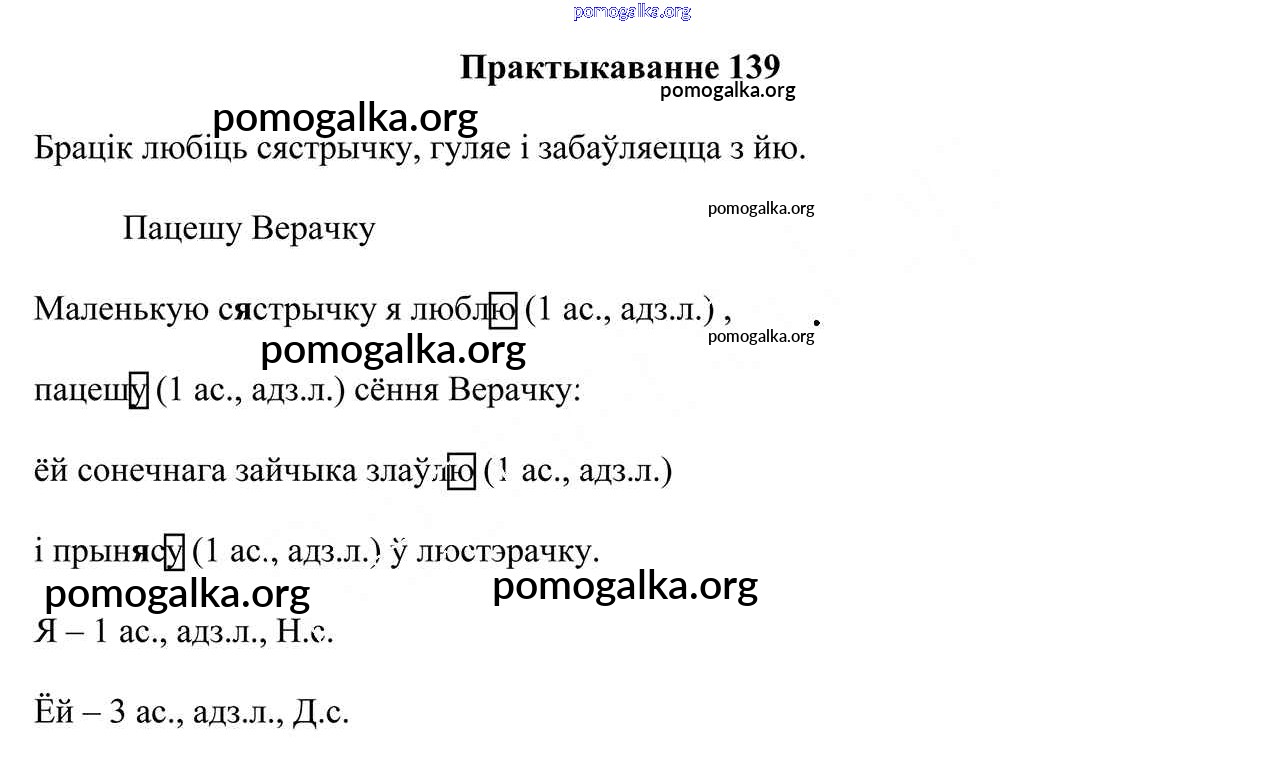 Практыкаванне 139

Брацік любіць сястрычку, гуляе і забаўляецца з йю.

Пацешу Верачку

Маленькую сястрычку я люблю (1 ас., адз.л.) ,

пацешу (1 ас., адз.л.) сёння Верачку:

ёй сонечнага зайчыка злаўлю (1 ас., адз.л.)

і прынясу (1 ас., адз.л.) ў люстэрачку.

Я – 1 ас., адз.л., Н.с.

Ёй – 3 ас., адз.л., Д.с.

pomogalka.org